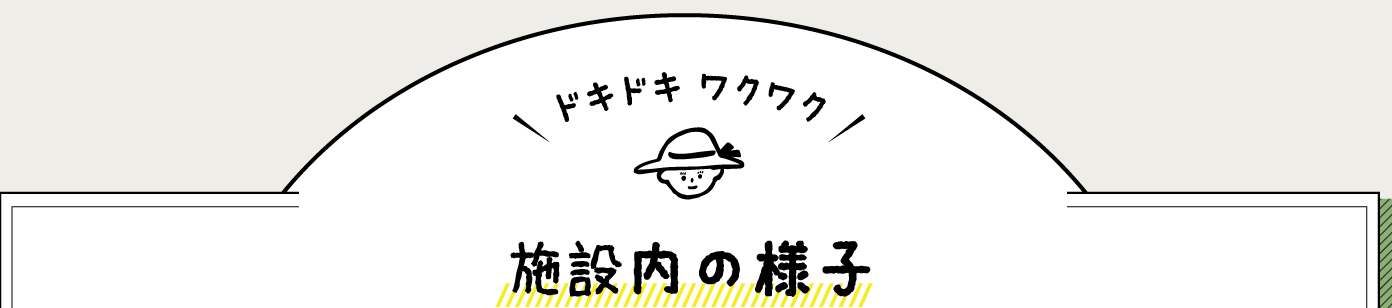 ドキドキ ワクワク

施設内の様子